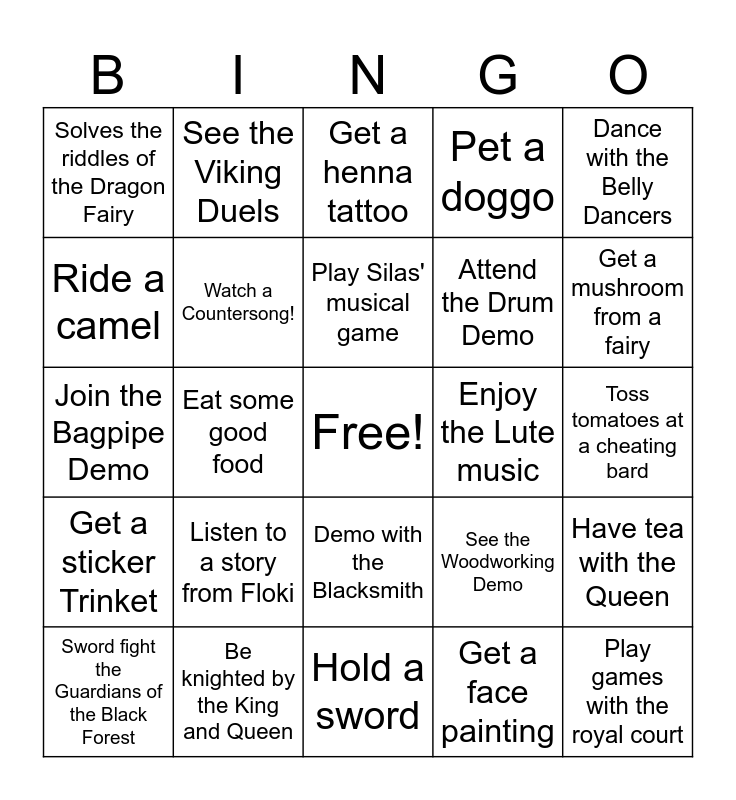 | B | I | N | G | O |
|---|---|---|---|---|
| Solves the riddles of the Dragon Fairy | See the Viking Duels | Get a henna tattoo | Pet a doggo | Dance with the Belly Dancers |
| Ride a camel | Watch a Countersong! | Play Silas' musical game | Attend the Drum Demo | Get a mushroom from a fairy |
| Join the Bagpipe Demo | Eat some good food | Free! | Enjoy the Lute music | Toss tomatoes at a cheating bard |
| Get a sticker Trinket | Listen to a story from Floki | Demo with the Blacksmith | See the Woodworking Demo | Have tea with the Queen |
| Sword fight the Guardians of the Black Forest | Be knighted by the King and Queen | Hold a sword | Get a face painting | Play games with the royal court |